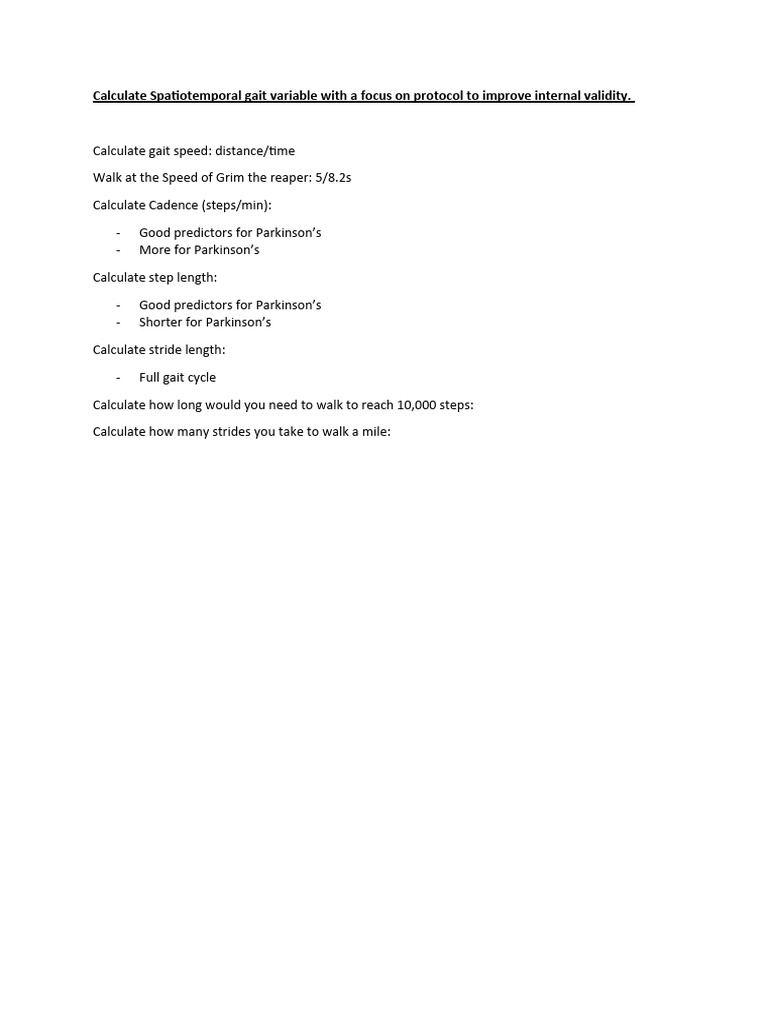 Calculate Spatiotemporal gait variable with a focus on protocol to improve internal validity.

Calculate gait speed: distance/time

Walk at the Speed of Grim the reaper: 5/8.2s

Calculate Cadence (steps/min):

- Good predictors for Parkinson's
- More for Parkinson's

Calculate step length:

- Good predictors for Parkinson's
- Shorter for Parkinson's

Calculate stride length:

- Full gait cycle

Calculate how long would you need to walk to reach 10,000 steps:

Calculate how many strides you take to walk a mile: